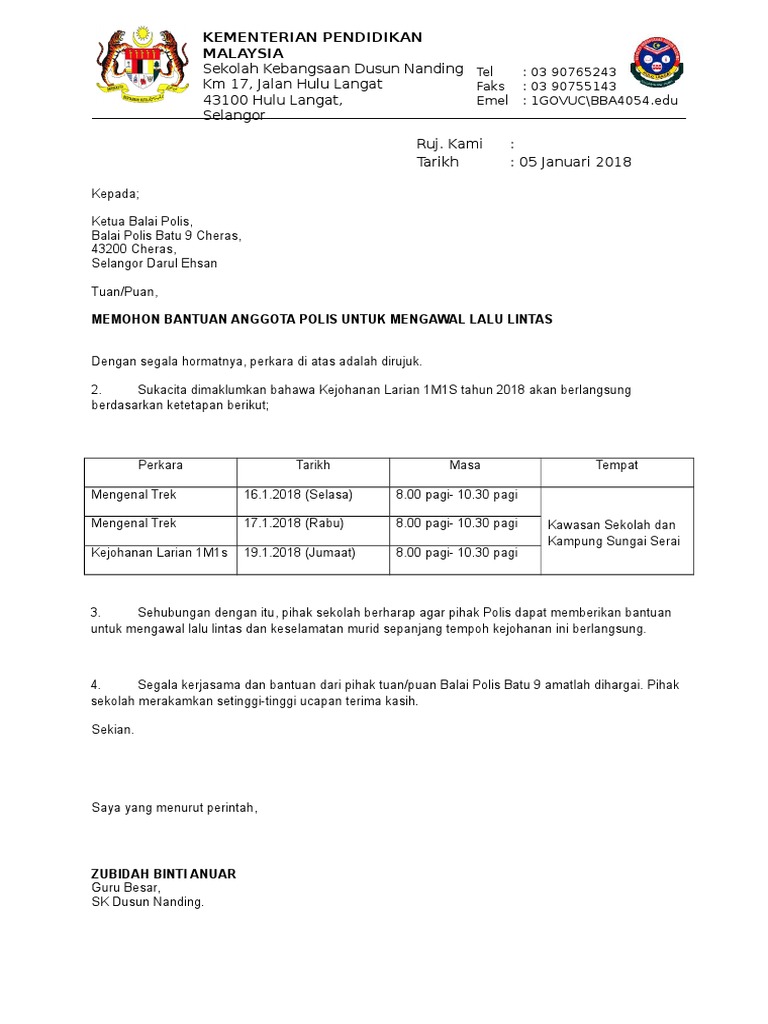 KEMENTERIAN PENDIDIKAN MALAYSIA
Sekolah Kebangsaan Dusun Nanding
Km 17, Jalan Hulu Langat
43100 Hulu Langat,
Selangor

Tel : 03 90765243
Faks : 03 90755143
Emel : 1GOVUC\BBA4054.edu

Ruj. Kami :
Tarikh : 05 Januari 2018

Kepada;

Ketua Balai Polis,
Balai Polis Batu 9 Cheras,
43200 Cheras,
Selangor Darul Ehsan

Tuan/Puan,

MEMOHON BANTUAN ANGGOTA POLIS UNTUK MENGAWAL LALU LINTAS

Dengan segala hormatnya, perkara di atas adalah dirujuk.

2. Sukacita dimaklumkan bahawa Kejohanan Larian 1M1S tahun 2018 akan berlangsung berdasarkan ketetapan berikut;

| Perkara | Tarikh | Masa | Tempat |
|---|---|---|---|
| Mengenal Trek | 16.1.2018 (Selasa) | 8.00 pagi- 10.30 pagi | Kawasan Sekolah dan Kampung Sungai Serai |
| Mengenal Trek | 17.1.2018 (Rabu) | 8.00 pagi- 10.30 pagi | |
| Kejohanan Larian 1M1s | 19.1.2018 (Jumaat) | 8.00 pagi- 10.30 pagi | |

3. Sehubungan dengan itu, pihak sekolah berharap agar pihak Polis dapat memberikan bantuan untuk mengawal lalu lintas dan keselamatan murid sepanjang tempoh kejohanan ini berlangsung.

4. Segala kerjasama dan bantuan dari pihak tuan/puan Balai Polis Batu 9 amatlah dihargai. Pihak sekolah merakamkan setinggi-tinggi ucapan terima kasih.

Sekian.

Saya yang menurut perintah,

ZUBIDAH BINTI ANUAR
Guru Besar,
SK Dusun Nanding.